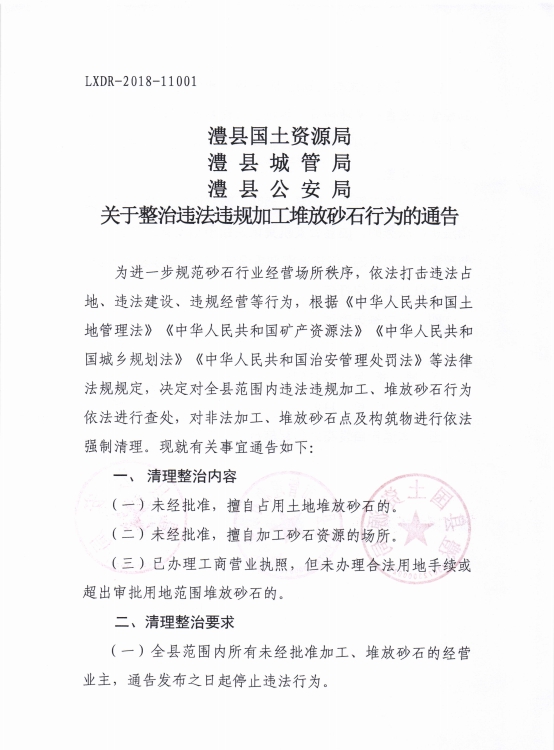 LXDR-2018-11001

澧县国土资源局
澧县城管局
澧县公安局
关于整治违法违规加工堆放砂石行为的通告

为进一步规范砂石行业经营场所秩序，依法打击违法占地、违法建设、违规经营等行为，根据《中华人民共和国土地管理法》《中华人民共和国矿产资源法》《中华人民共和国城乡规划法》《中华人民共和国治安管理处罚法》等法律法规规定，决定对全县范围内违法违规加工、堆放砂石行为依法进行查处，对非法加工、堆放砂石点及构筑物进行依法强制清理。现就有关事宜通告如下：

一、清理整治内容

（一）未经批准，擅自占用土地堆放砂石的。

（二）未经批准，擅自加工砂石资源的场所。

（三）已办理工商营业执照，但未办理合法用地手续或超出审批用地范围堆放砂石的。

二、清理整治要求

（一）全县范围内所有未经批准加工、堆放砂石的经营业主，通告发布之日起停止违法行为。